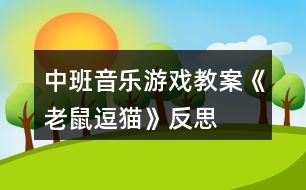 中班音乐游戏教案《老鼠逗猫》反思